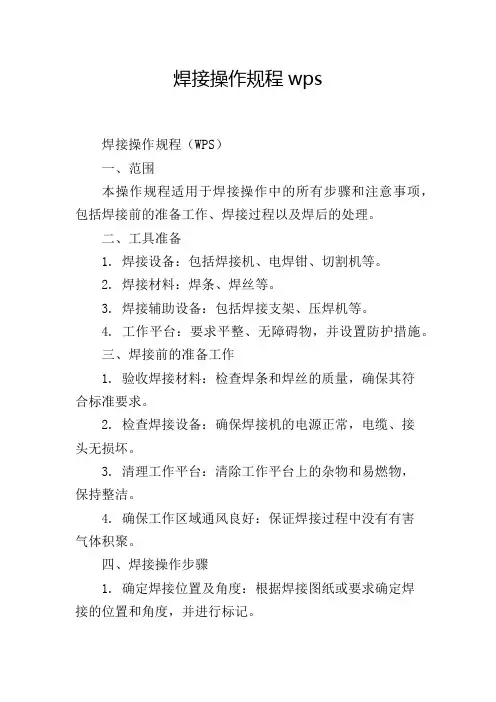 焊接操作规程 wps

焊接操作规程（WPS）

一、范围

本操作规程适用于焊接操作中的所有步骤和注意事项，包括焊接前的准备工作、焊接过程以及焊后的处理。

二、工具准备

1. 焊接设备：包括焊接机、电焊钳、切割机等。

2. 焊接材料：焊条、焊丝等。

3. 焊接辅助设备：包括焊接支架、压焊机等。

4. 工作平台：要求平整、无障碍物，并设置防护措施。

三、焊接前的准备工作

1. 验收焊接材料：检查焊条和焊丝的质量，确保其符合标准要求。

2. 检查焊接设备：确保焊接机的电源正常，电缆、接头无损坏。

3. 清理工作平台：清除工作平台上的杂物和易燃物，保持整洁。

4. 确保工作区域通风良好：保证焊接过程中没有有害气体积聚。

四、焊接操作步骤

1. 确定焊接位置及角度：根据焊接图纸或要求确定焊接的位置和角度，并进行标记。